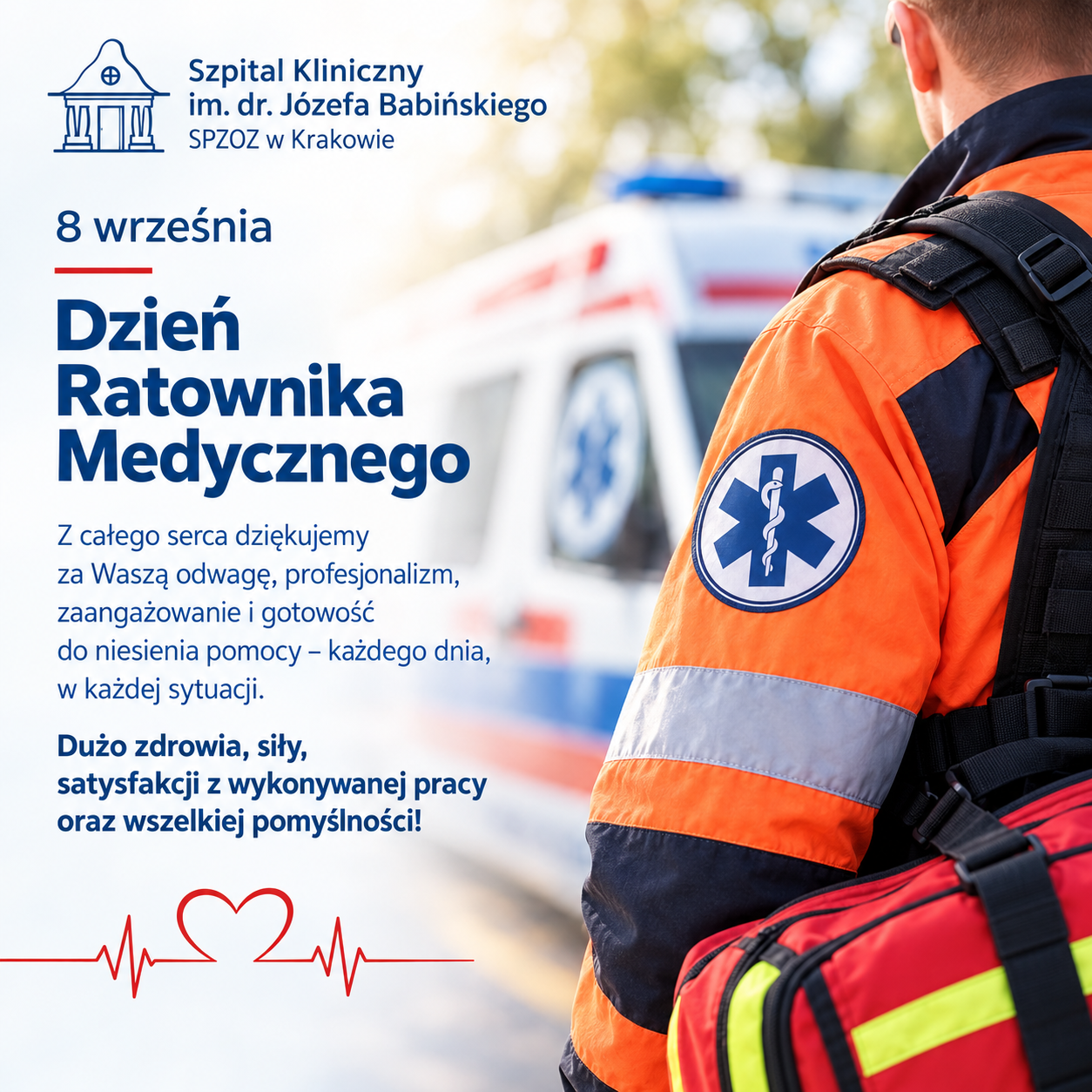 Szpital Kliniczny
im. dr. Józefa Babińskiego
SPZOZ w Krakowie

8 września

Dzień
Ratownika
Medycznego

Z całego serca dziękujemy za Waszą odwagę, profesjonalizm, zaangażowanie i gotowość do niesienia pomocy – każdego dnia, w każdej sytuacji.

Dużo zdrowia, siły, satysfakcji z wykonywanej pracy oraz wszelkiej pomyślności!